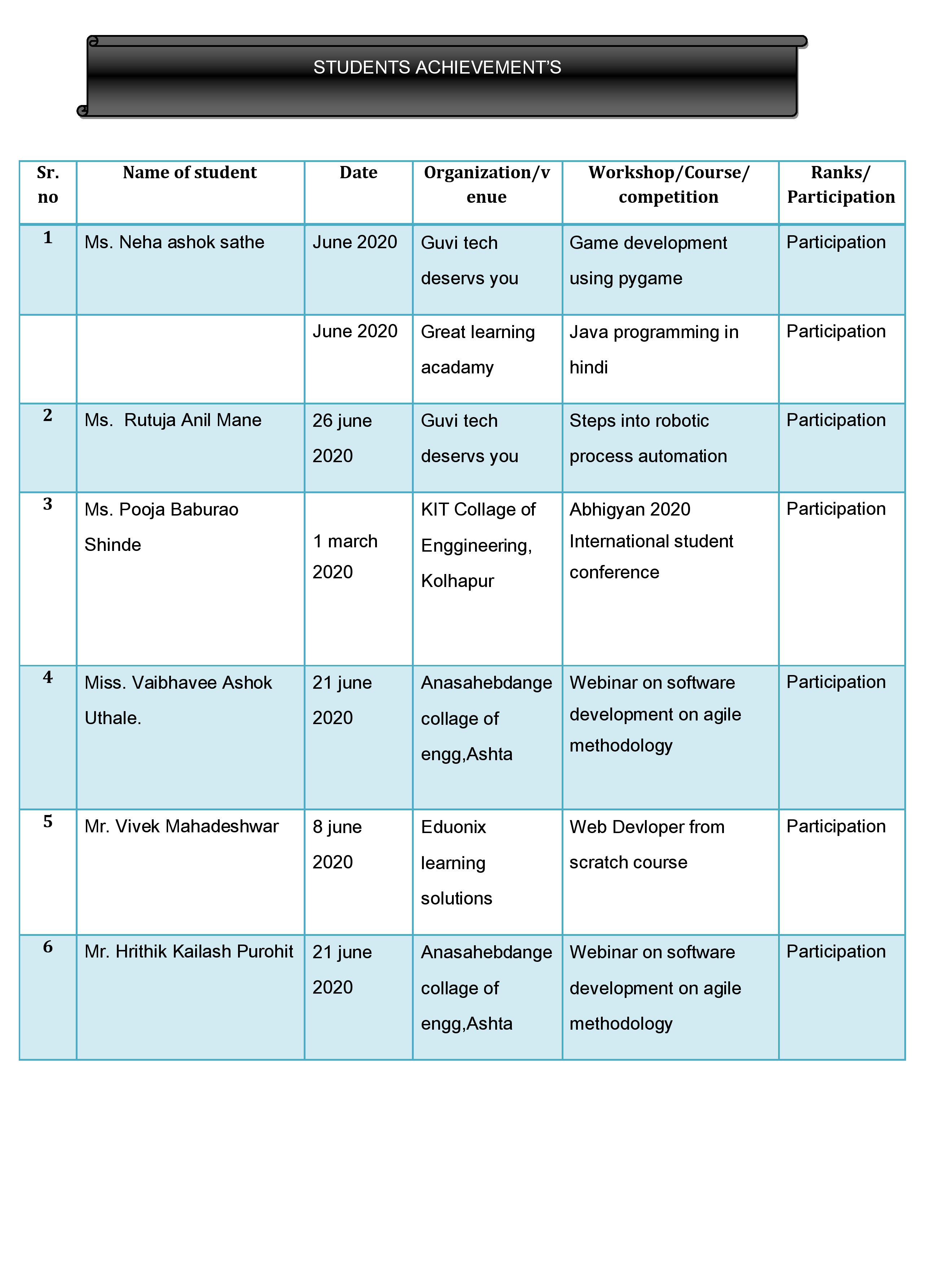 STUDENTS ACHIEVEMENT'S

| Sr. no | Name of student | Date | Organization/venue | Workshop/Course/ competition | Ranks/ Participation |
|---|---|---|---|---|---|
| 1 | Ms. Neha ashok sathe | June 2020 | Guvi tech deservs you | Game development using pygame | Participation |
| | | June 2020 | Great learning acadamy | Java programming in hindi | Participation |
| 2 | Ms. Rutuja Anil Mane | 26 june 2020 | Guvi tech deservs you | Steps into robotic process automation | Participation |
| 3 | Ms. Pooja Baburao Shinde | 1 march 2020 | KIT Collage of Enggineering, Kolhapur | Abhigyan 2020 International student conference | Participation |
| 4 | Miss. Vaibhavee Ashok Uthale. | 21 june 2020 | Anasahebdange collage of engg,Ashta | Webinar on software development on agile methodology | Participation |
| 5 | Mr. Vivek Mahadeshwar | 8 june 2020 | Eduonix learning solutions | Web Devloper from scratch course | Participation |
| 6 | Mr. Hrithik Kailash Purohit | 21 june 2020 | Anasahebdange collage of engg,Ashta | Webinar on software development on agile methodology | Participation |